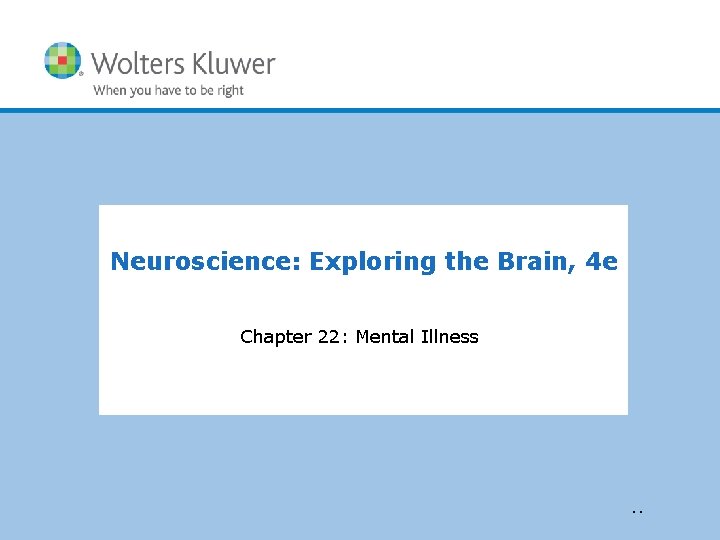 Wolters Kluwer
When you have to be right

Neuroscience: Exploring the Brain, 4e

Chapter 22: Mental Illness